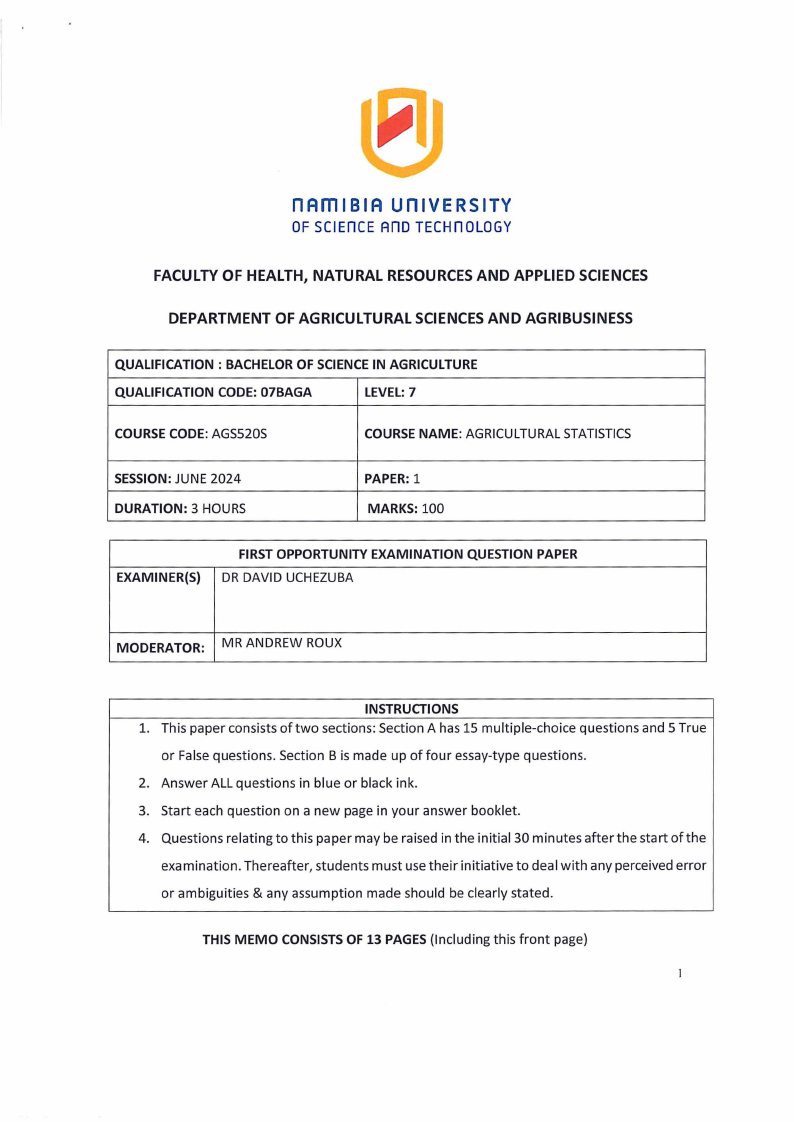 NAMIBIA UNIVERSITY
OF SCIENCE AND TECHNOLOGY

FACULTY OF HEALTH, NATURAL RESOURCES AND APPLIED SCIENCES

DEPARTMENT OF AGRICULTURAL SCIENCES AND AGRIBUSINESS

| QUALIFICATION : BACHELOR OF SCIENCE IN AGRICULTURE | |
|---|---|
| QUALIFICATION CODE: 07BAGA | LEVEL: 7 |
| COURSE CODE: AGS520S | COURSE NAME: AGRICULTURAL STATISTICS |
| SESSION: JUNE 2024 | PAPER: 1 |
| DURATION: 3 HOURS | MARKS: 100 |

| FIRST OPPORTUNITY EXAMINATION QUESTION PAPER | |
|---|---|
| EXAMINER(S) | DR DAVID UCHEZUBA |
| MODERATOR: | MR ANDREW ROUX |

INSTRUCTIONS
1. This paper consists of two sections: Section A has 15 multiple-choice questions and 5 True or False questions. Section B is made up of four essay-type questions.
2. Answer ALL questions in blue or black ink.
3. Start each question on a new page in your answer booklet.
4. Questions relating to this paper may be raised in the initial 30 minutes after the start of the examination. Thereafter, students must use their initiative to deal with any perceived error or ambiguities & any assumption made should be clearly stated.

THIS MEMO CONSISTS OF 13 PAGES (Including this front page)

1